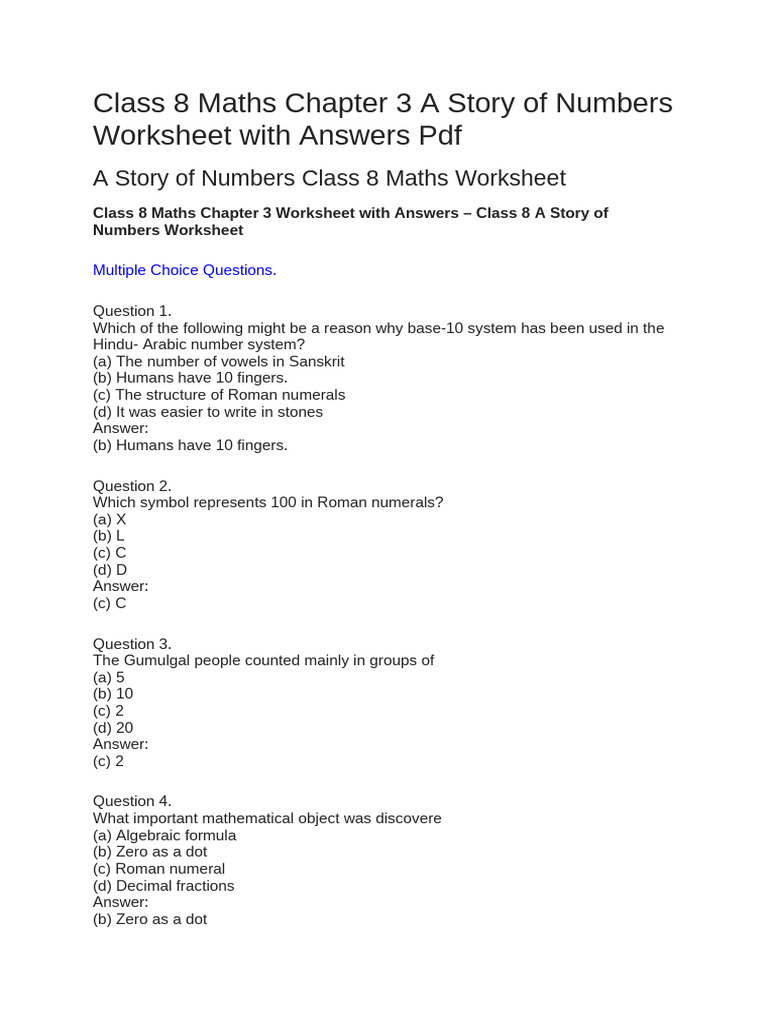 Class 8 Maths Chapter 3 A Story of Numbers Worksheet with Answers Pdf

A Story of Numbers Class 8 Maths Worksheet

Class 8 Maths Chapter 3 Worksheet with Answers – Class 8 A Story of Numbers Worksheet

Multiple Choice Questions.

Question 1.
Which of the following might be a reason why base-10 system has been used in the Hindu- Arabic number system?
(a) The number of vowels in Sanskrit
(b) Humans have 10 fingers.
(c) The structure of Roman numerals
(d) It was easier to write in stones
Answer:
(b) Humans have 10 fingers.

Question 2.
Which symbol represents 100 in Roman numerals?
(a) X
(b) L
(c) C
(d) D
Answer:
(c) C

Question 3.
The Gumulgal people counted mainly in groups of
(a) 5
(b) 10
(c) 2
(d) 20
Answer:
(c) 2

Question 4.
What important mathematical object was discovere
(a) Algebraic formula
(b) Zero as a dot
(c) Roman numeral
(d) Decimal fractions
Answer:
(b) Zero as a dot